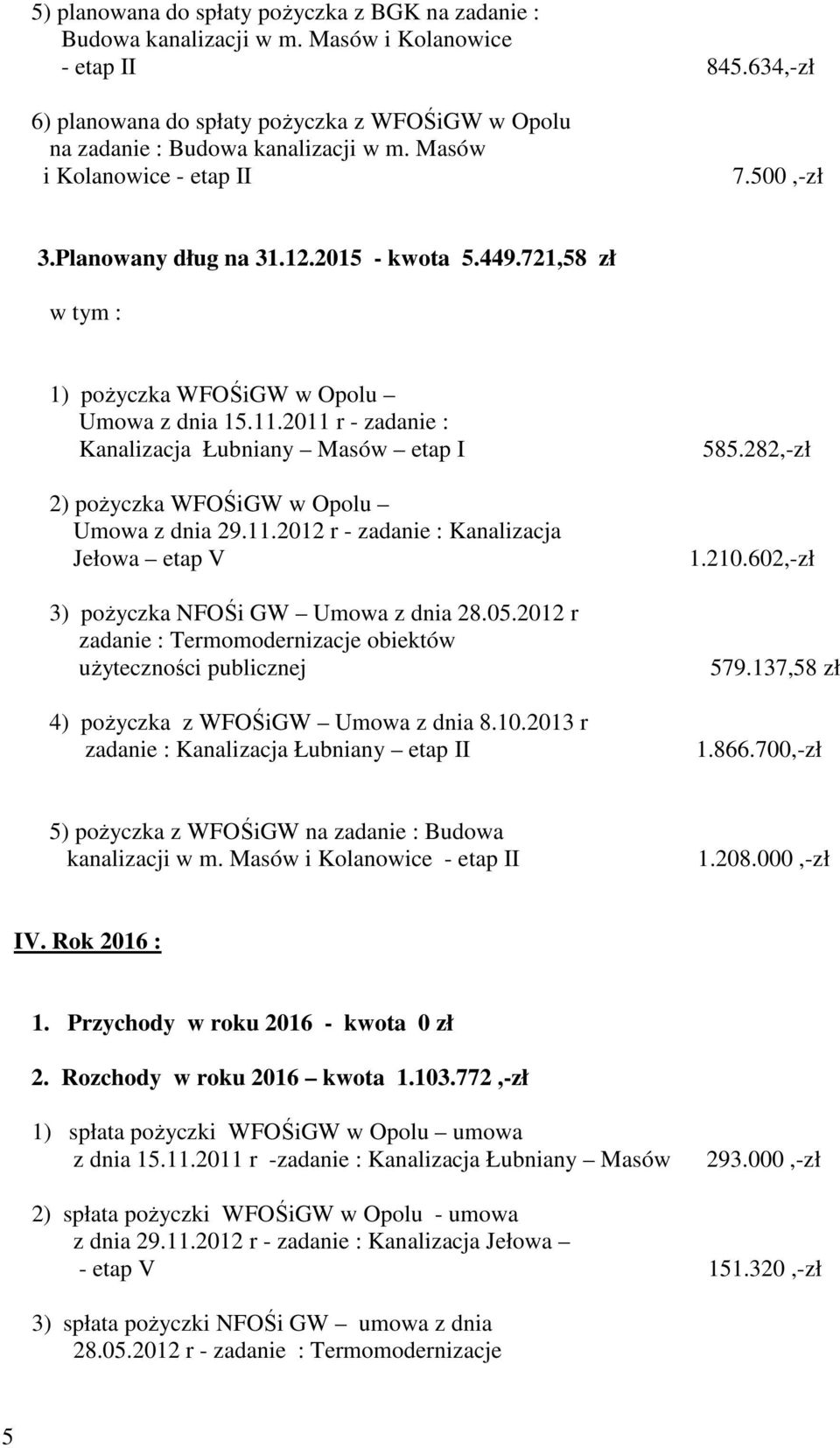 5) planowana do spłaty pożyczka z BGK na zadanie : Budowa kanalizacji w m. Masów i Kolanowice - etap II 845.634,-zł

6) planowana do spłaty pożyczka z WFOŚiGW w Opolu na zadanie : Budowa kanalizacji w m. Masów i Kolanowice - etap II 7.500 ,-zł

3.Planowany dług na 31.12.2015 - kwota 5.449.721,58 zł

w tym :

1) pożyczka WFOŚiGW w Opolu – Umowa z dnia 15.11.2011 r - zadanie : Kanalizacja Łubniany – Masów – etap I 585.282,-zł

2) pożyczka WFOŚiGW w Opolu – Umowa z dnia 29.11.2012 r - zadanie : Kanalizacja Jełowa – etap V 1.210.602,-zł

3) pożyczka NFOŚi GW – Umowa z dnia 28.05.2012 r zadanie : Termomodernizacje obiektów użyteczności publicznej 579.137,58 zł

4) pożyczka z WFOŚiGW – Umowa z dnia 8.10.2013 r zadanie : Kanalizacja Łubniany – etap II 1.866.700,-zł

5) pożyczka z WFOŚiGW na zadanie : Budowa kanalizacji w m. Masów i Kolanowice - etap II 1.208.000 ,-zł

IV. Rok 2016 :

1. Przychody w roku 2016 - kwota 0 zł

2. Rozchody w roku 2016 – kwota 1.103.772 ,-zł

1) spłata pożyczki WFOŚiGW w Opolu – umowa z dnia 15.11.2011 r -zadanie : Kanalizacja Łubniany – Masów 293.000 ,-zł

2) spłata pożyczki WFOŚiGW w Opolu - umowa z dnia 29.11.2012 r - zadanie : Kanalizacja Jełowa – - etap V 151.320 ,-zł

3) spłata pożyczki NFOŚi GW – umowa z dnia 28.05.2012 r - zadanie : Termomodernizacje

5